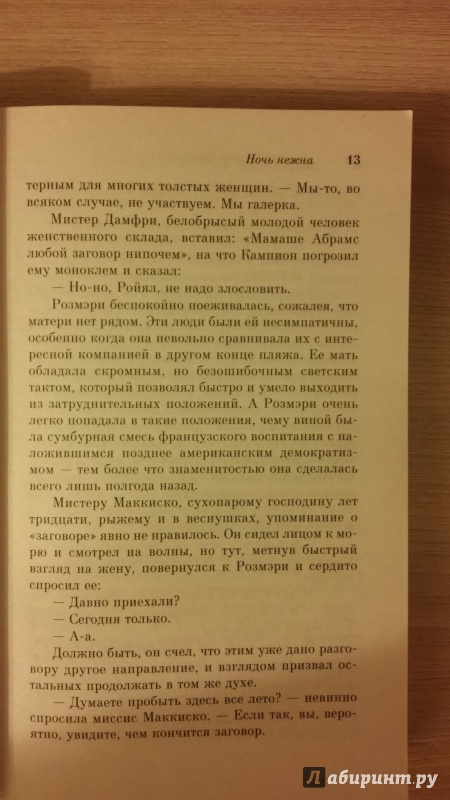 Ночь нежна 13

терным для многих толстых женщин. — Мы-то, во всяком случае, не участвуем. Мы галерка.

Мистер Дамфри, белобрысый молодой человек женственного склада, вставил: «Мамаше Абрамс любой заговор нипочем», на что Кампион погрозил ему моноклем и сказал:

— Но-но, Ройял, не надо злословить.

Розмэри беспокойно поеживалась, сожалея, что матери нет рядом. Эти люди были ей несимпатичны, особенно когда она невольно сравнивала их с интересной компанией в другом конце пляжа. Ее мать обладала скромным, но безошибочным светским тактом, который позволял быстро и умело выходить из затруднительных положений. А Розмэри очень легко попадала в такие положения, чему виной была сумбурная смесь французского воспитания с наложившимся позднее американским демократизмом — тем более что знаменитостью она сделалась всего лишь полгода назад.

Мистеру Маккиско, сухопарому господину лет тридцати, рыжему и в веснушках, упоминание о «заговоре» явно не нравилось. Он сидел лицом к морю и смотрел на волны, но тут, метнув быстрый взгляд на жену, повернулся к Розмэри и сердито спросил ее:

— Давно приехали?

— Сегодня только.

— А-а.

Должно быть, он счел, что этим уже дано разговору другое направление, и взглядом призвал остальных продолжать в том же духе.

— Думаете пробыть здесь все лето? — невинно спросила миссис Маккиско. — Если так, вы, вероятно, увидите, чем кончится заговор.

Лабиринт.ру